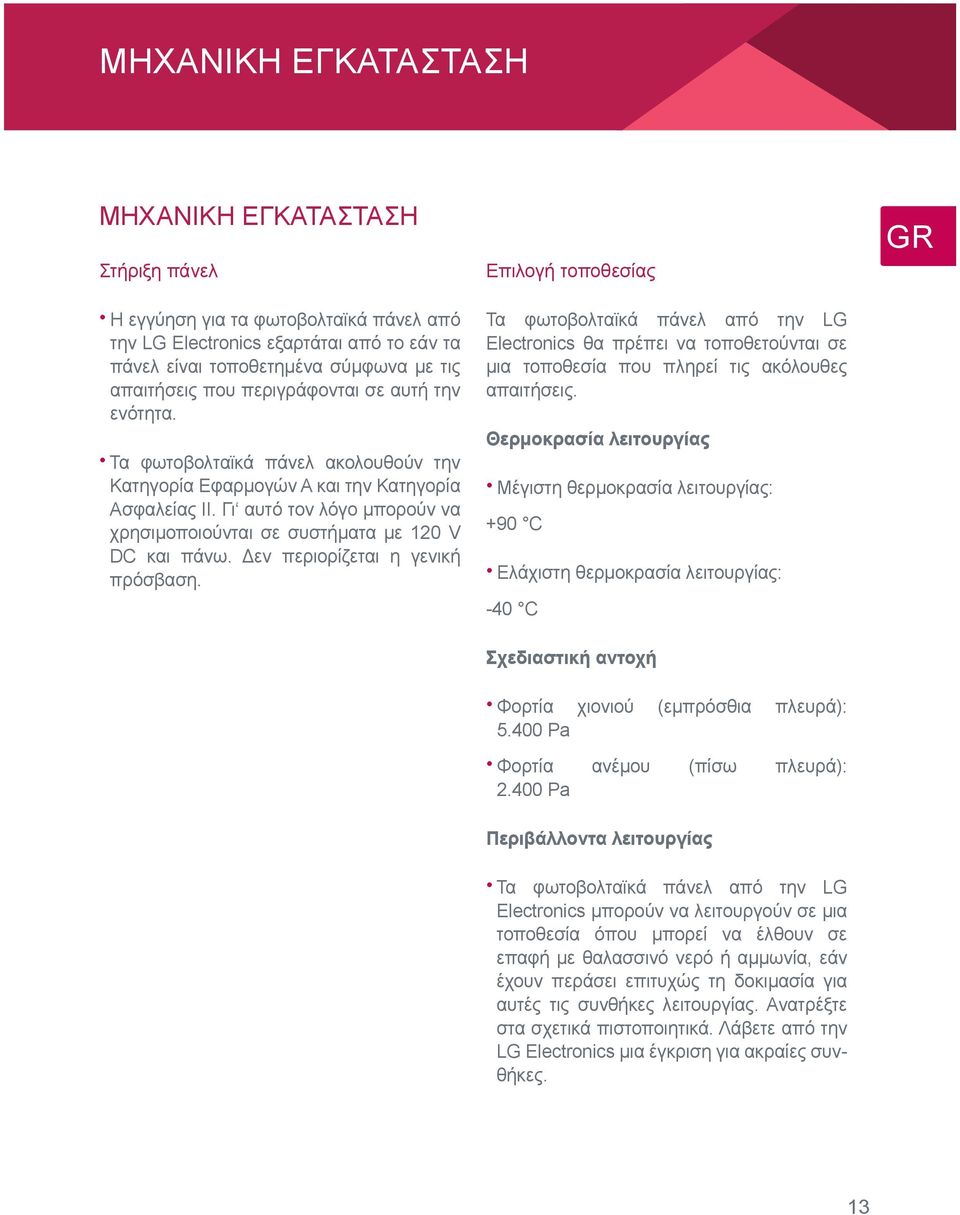 ΜΗΧΑΝΙΚΗ ΕΓΚΑΤΑΣΤΑΣΗ

ΜΗΧΑΝΙΚΗ ΕΓΚΑΤΑΣΤΑΣΗ

GR

Στήριξη πάνελ

• Η εγγύηση για τα φωτοβολταϊκά πάνελ από την LG Electronics εξαρτάται από το εάν τα πάνελ είναι τοποθετημένα σύμφωνα με τις απαιτήσεις που περιγράφονται σε αυτή την ενότητα.

• Τα φωτοβολταϊκά πάνελ ακολουθούν την Κατηγορία Εφαρμογών A και την Κατηγορία Ασφαλείας II. Γι' αυτό τον λόγο μπορούν να χρησιμοποιούνται σε συστήματα με 120 V DC και πάνω. Δεν περιορίζεται η γενική πρόσβαση.

Επιλογή τοποθεσίας

Τα φωτοβολταϊκά πάνελ από την LG Electronics θα πρέπει να τοποθετούνται σε μια τοποθεσία που πληρεί τις ακόλουθες απαιτήσεις.

Θερμοκρασία λειτουργίας

• Μέγιστη θερμοκρασία λειτουργίας:

+90 °C

• Ελάχιστη θερμοκρασία λειτουργίας:

-40 °C

Σχεδιαστική αντοχή

• Φορτία χιονιού (εμπρόσθια πλευρά): 5.400 Pa

• Φορτία ανέμου (πίσω πλευρά): 2.400 Pa

Περιβάλλοντα λειτουργίας

• Τα φωτοβολταϊκά πάνελ από την LG Electronics μπορούν να λειτουργούν σε μια τοποθεσία όπου μπορεί να έλθουν σε επαφή με θαλασσινό νερό ή αμμωνία, εάν έχουν περάσει επιτυχώς τη δοκιμασία για αυτές τις συνθήκες λειτουργίας. Ανατρέξτε στα σχετικά πιστοποιητικά. Λάβετε από την LG Electronics μια έγκριση για ακραίες συνθήκες.

13